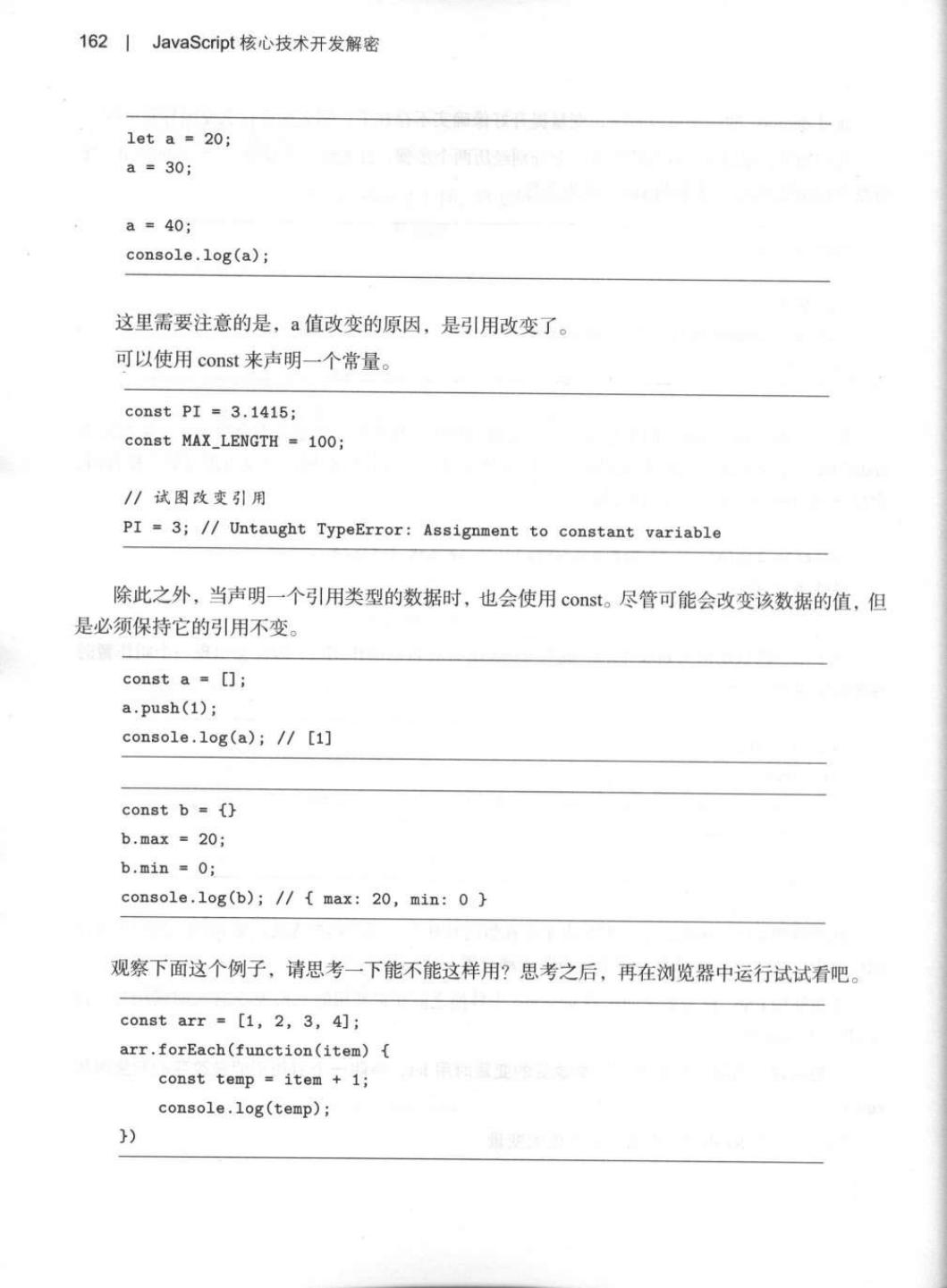 162 | JavaScript 核心技术开发解密

let a = 20;
a = 30;

a = 40;
console.log(a);

这里需要注意的是，a 值改变的原因，是引用改变了。

可以使用 const 来声明一个常量。

const PI = 3.1415;
const MAX_LENGTH = 100;

// 试图改变引用
PI = 3; // Untaught TypeError: Assignment to constant variable

除此之外，当声明一个引用类型的数据时，也会使用 const。尽管可能会改变该数据的值，但是必须保持它的引用不变。

const a = [];
a.push(1);
console.log(a); // [1]

const b = {}
b.max = 20;
b.min = 0;
console.log(b); // { max: 20, min: 0 }

观察下面这个例子，请思考一下能不能这样用？思考之后，再在浏览器中运行试试看吧。

const arr = [1, 2, 3, 4];
arr.forEach(function(item) {
    const temp = item + 1;
    console.log(temp);
})